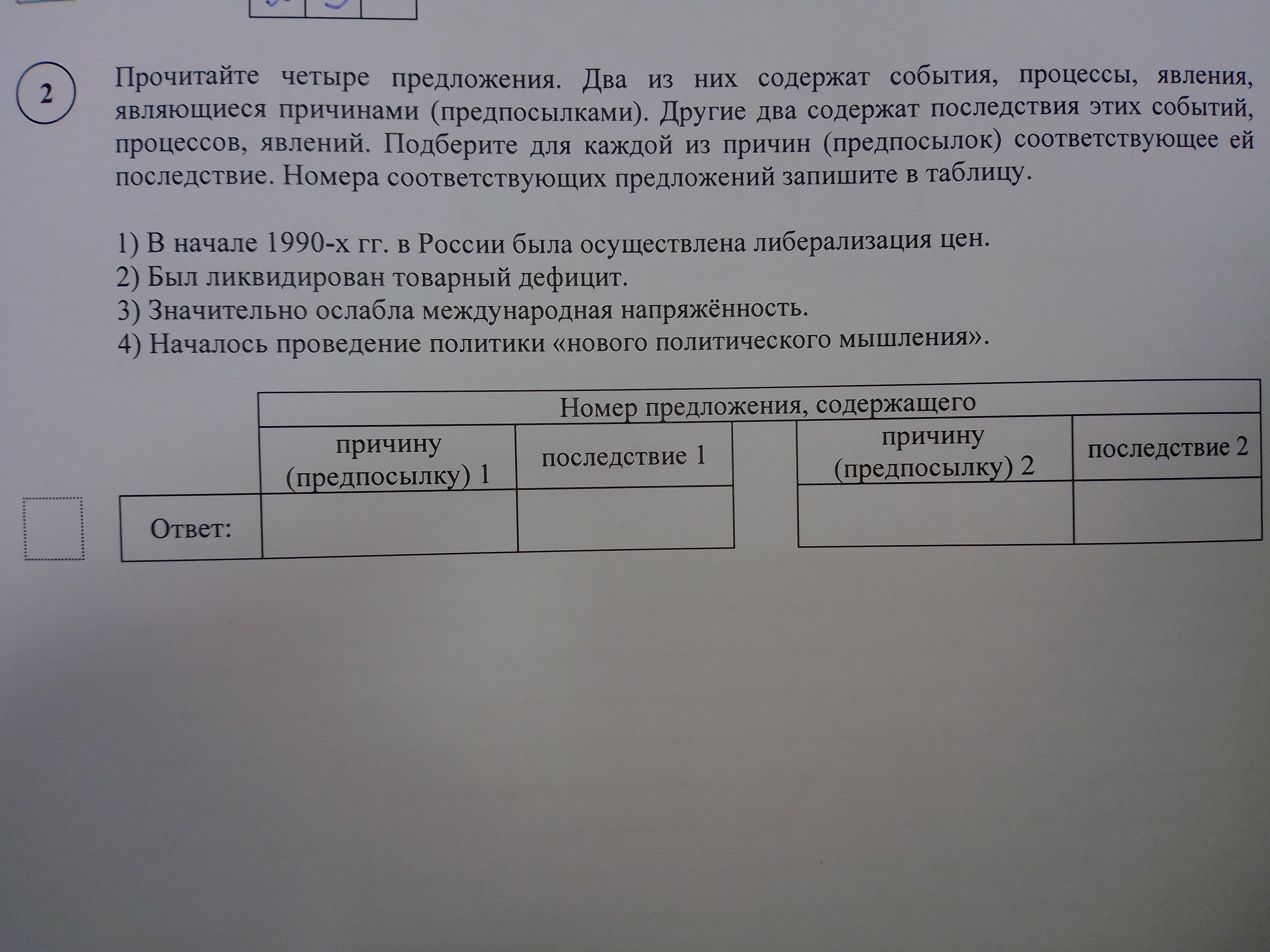 2

Прочитайте четыре предложения. Два из них содержат события, процессы, явления, являющиеся причинами (предпосылками). Другие два содержат последствия этих событий, процессов, явлений. Подберите для каждой из причин (предпосылок) соответствующее ей последствие. Номера соответствующих предложений запишите в таблицу.

1) В начале 1990-х гг. в России была осуществлена либерализация цен.
2) Был ликвидирован товарный дефицит.
3) Значительно ослабла международная напряжённость.
4) Началось проведение политики «нового политического мышления».

| | Номер предложения, содержащего | | | |
|---|---|---|---|---|
| | причину (предпосылку) 1 | последствие 1 | причину (предпосылку) 2 | последствие 2 |
| Ответ: | | | | |